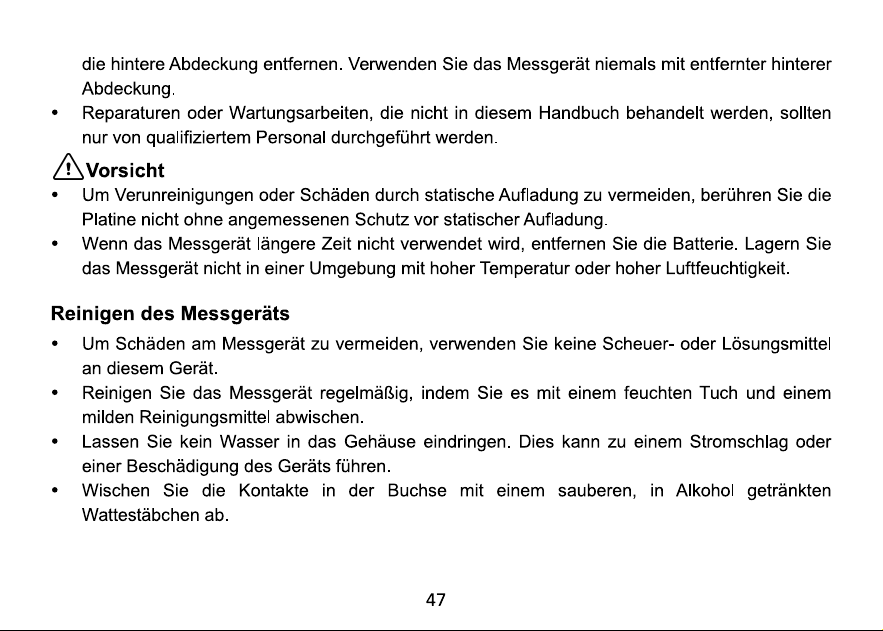 die hintere Abdeckung entfernen. Verwenden Sie das Messgerät niemals mit entfernter hinterer Abdeckung.

• Reparaturen oder Wartungsarbeiten, die nicht in diesem Handbuch behandelt werden, sollten nur von qualifiziertem Personal durchgeführt werden.

Vorsicht

• Um Verunreinigungen oder Schäden durch statische Aufladung zu vermeiden, berühren Sie die Platine nicht ohne angemessenen Schutz vor statischer Aufladung.
• Wenn das Messgerät längere Zeit nicht verwendet wird, entfernen Sie die Batterie. Lagern Sie das Messgerät nicht in einer Umgebung mit hoher Temperatur oder hoher Luftfeuchtigkeit.

Reinigen des Messgeräts

• Um Schäden am Messgerät zu vermeiden, verwenden Sie keine Scheuer- oder Lösungsmittel an diesem Gerät.
• Reinigen Sie das Messgerät regelmäßig, indem Sie es mit einem feuchten Tuch und einem milden Reinigungsmittel abwischen.
• Lassen Sie kein Wasser in das Gehäuse eindringen. Dies kann zu einem Stromschlag oder einer Beschädigung des Geräts führen.
• Wischen Sie die Kontakte in der Buchse mit einem sauberen, in Alkohol getränkten Wattestäbchen ab.

47